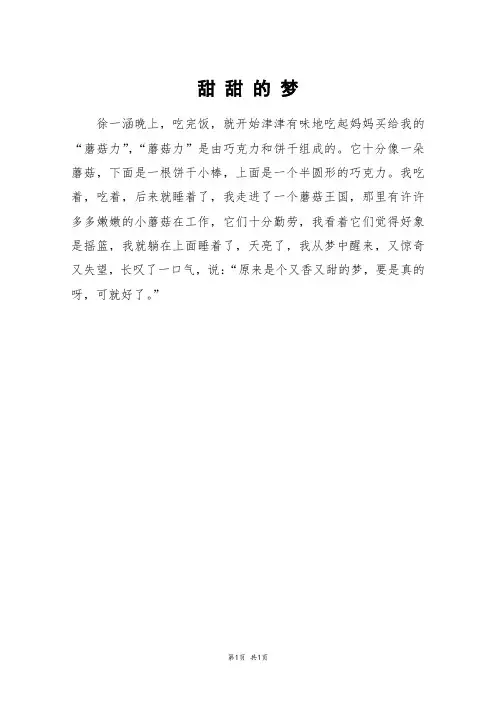 甜甜的梦

徐一涵晚上，吃完饭，就开始津津有味地吃起妈妈买给我的“蘑菇力”，“蘑菇力”是由巧克力和饼干组成的。它十分像一朵蘑菇，下面是一根饼干小棒，上面是一个半圆形的巧克力。我吃着，吃着，后来就睡着了，我走进了一个蘑菇王国，那里有许许多多嫩嫩的小蘑菇在工作，它们十分勤劳，我看着它们觉得好象是摇篮，我就躺在上面睡着了，天亮了，我从梦中醒来，又惊奇又失望，长叹了一口气，说：“原来是个又香又甜的梦，要是真的呀，可就好了。”

第1页 共1页